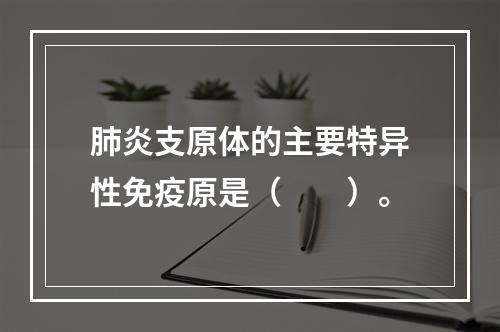 肺炎支原体的主要特异性免疫原是（　　）。